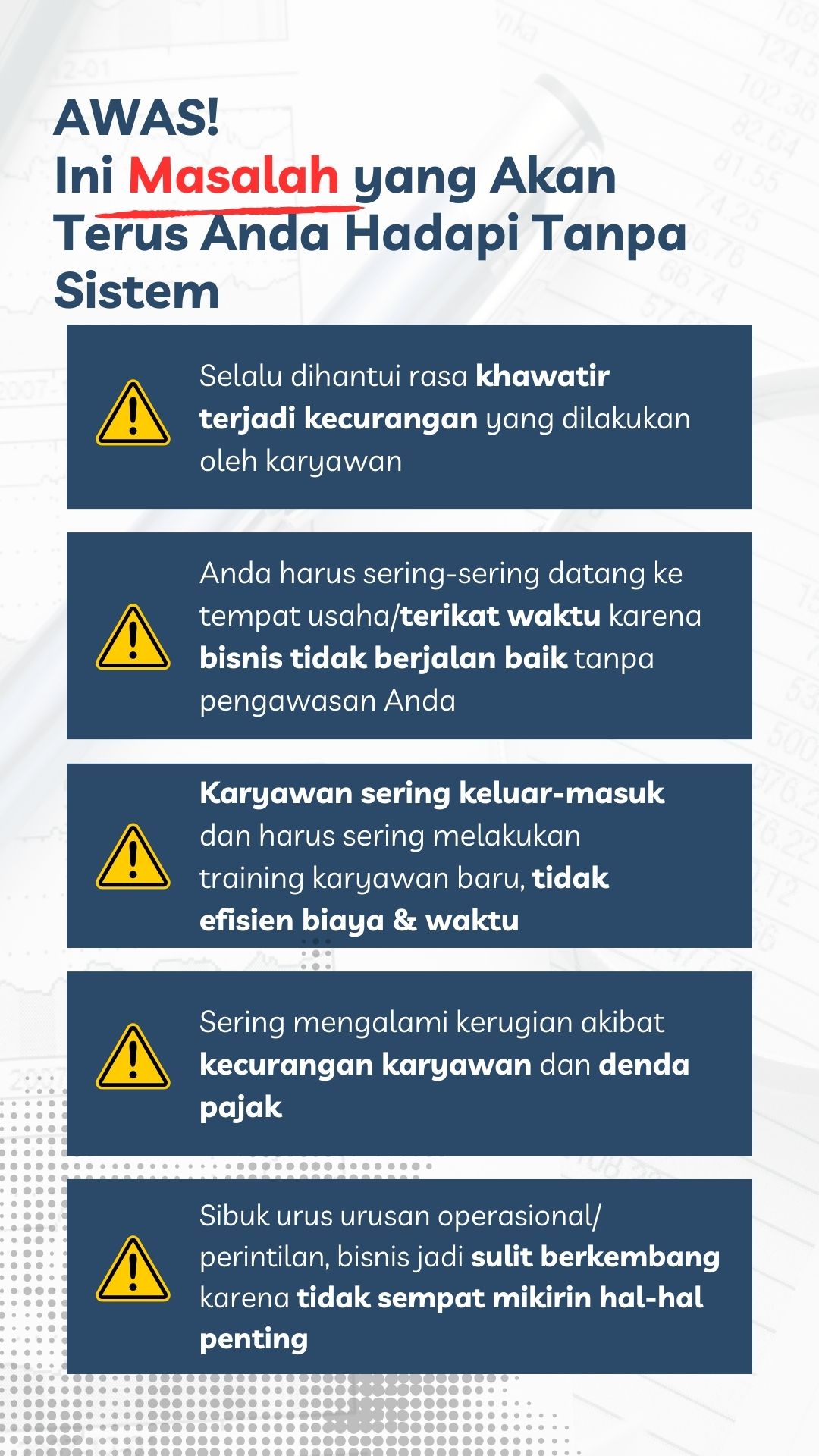 AWAS!
Ini Masalah yang Akan Terus Anda Hadapi Tanpa Sistem

Selalu dihantui rasa khawatir terjadi kecurangan yang dilakukan oleh karyawan

Anda harus sering-sering datang ke tempat usaha/terikat waktu karena bisnis tidak berjalan baik tanpa pengawasan Anda

Karyawan sering keluar-masuk dan harus sering melakukan training karyawan baru, tidak efisien biaya & waktu

Sering mengalami kerugian akibat kecurangan karyawan dan denda pajak

Sibuk urus urusan operasional/ perintilan, bisnis jadi sulit berkembang karena tidak sempat mikirin hal-hal penting